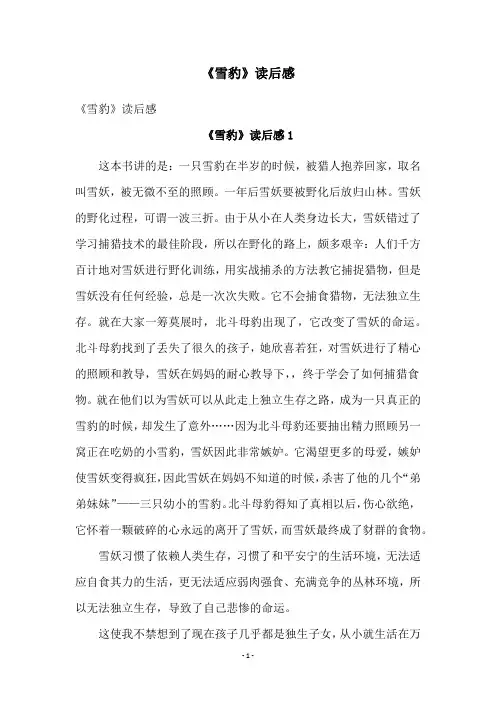 《雪豹》读后感

《雪豹》读后感

《雪豹》读后感 1

这本书讲的是：一只雪豹在半岁的时候，被猎人抱养回家，取名叫雪妖，被无微不至的照顾。一年后雪妖要被野化后放归山林。雪妖的野化过程，可谓一波三折。由于从小在人类身边长大，雪妖错过了学习捕猎技术的最佳阶段，所以在野化的路上，颇多艰辛：人们千方百计地对雪妖进行野化训练，用实战捕杀的方法教它捕捉猎物，但是雪妖没有任何经验，总是一次次失败。它不会捕食猎物，无法独立生存。就在大家一筹莫展时，北斗母豹出现了，它改变了雪妖的命运。北斗母豹找到了丢失了很久的孩子，她欣喜若狂，对雪妖进行了精心的照顾和教导，雪妖在妈妈的耐心教导下，，终于学会了如何捕猎食物。就在他们以为雪妖可以从此走上独立生存之路，成为一只真正的雪豹的时候，却发生了意外……因为北斗母豹还要抽出精力照顾另一窝正在吃奶的小雪豹，雪妖因此非常嫉妒。它渴望更多的母爱，嫉妒使雪妖变得疯狂，因此雪妖在妈妈不知道的时候，杀害了他的几个“弟弟妹妹”——三只幼小的雪豹。北斗母豹得知了真相以后，伤心欲绝，它怀着一颗破碎的心永远的离开了雪妖，而雪妖最终成了豺群的食物。

雪妖习惯了依赖人类生存，习惯了和平安宁的生活环境，无法适应自食其力的生活，更无法适应弱肉强食、充满竞争的丛林环境，所以无法独立生存，导致了自己悲惨的命运。

这使我不禁想到了现在孩子几乎都是独生子女，从小就生活在万

- 1 -